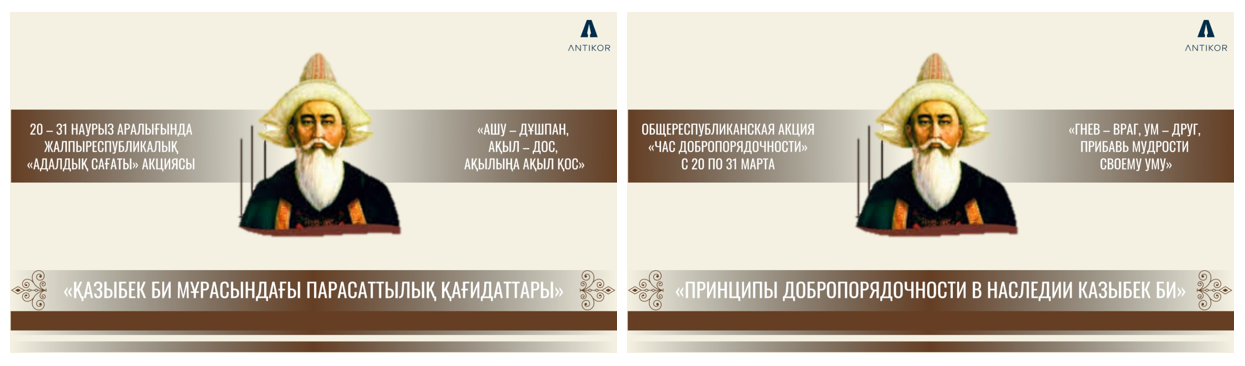 ANTIKOR

20 – 31 НАУРЫЗ АРАЛЫҒЫНДА ЖАЛПЫРЕСПУБЛИКАЛЫҚ «АДАЛДЫҚ САҒАТЫ» АКЦИЯСЫ

«АШУ – ДҰШПАН, АҚЫЛ – ДОС, АҚЫЛЫҢА АҚЫЛ ҚОС»

«ҚАЗЫБЕК БИ МҰРАСЫНДАҒЫ ПАРАСАТТЫЛЫҚ ҚАҒИДАТТАРЫ»

ANTIKOR

ОБЩЕРЕСПУБЛИКАНСКАЯ АКЦИЯ «ЧАС ДОБРОПОРЯДОЧНОСТИ» С 20 ПО 31 МАРТА

«ГНЕВ – ВРАГ, УМ – ДРУГ, ПРИБАВЬ МУДРОСТИ СВОЕМУ УМУ»

«ПРИНЦИПЫ ДОБРОПОРЯДОЧНОСТИ В НАСЛЕДИИ КАЗЫБЕК БИ»